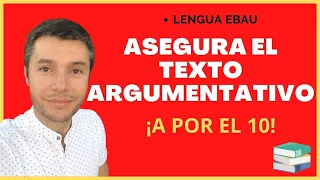 • LENGUA EBAU

ASEGURA EL TEXTO ARGUMENTATIVO

¡A POR EL 10!